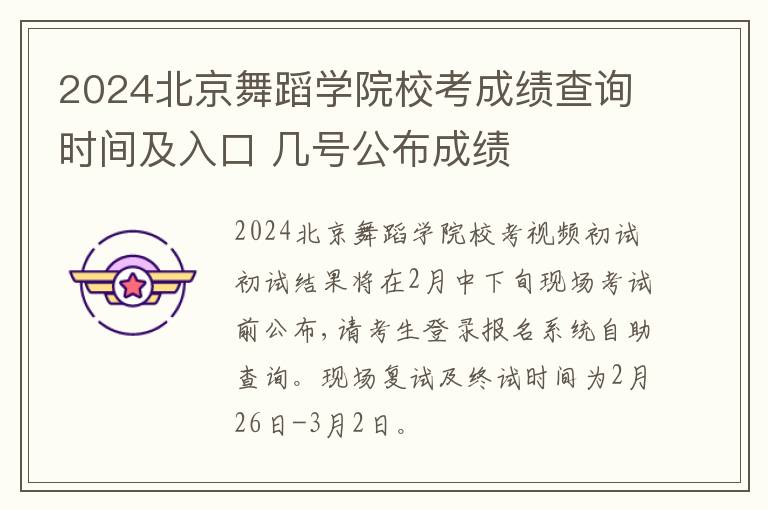 2024北京舞蹈学院校考成绩查询时间及入口 几号公布成绩

2024北京舞蹈学院校考视频初试初试结果将在2月中下旬现场考试前公布，请考生登录报名系统自助查询。现场复试及终试时间为2月26日-3月2日。